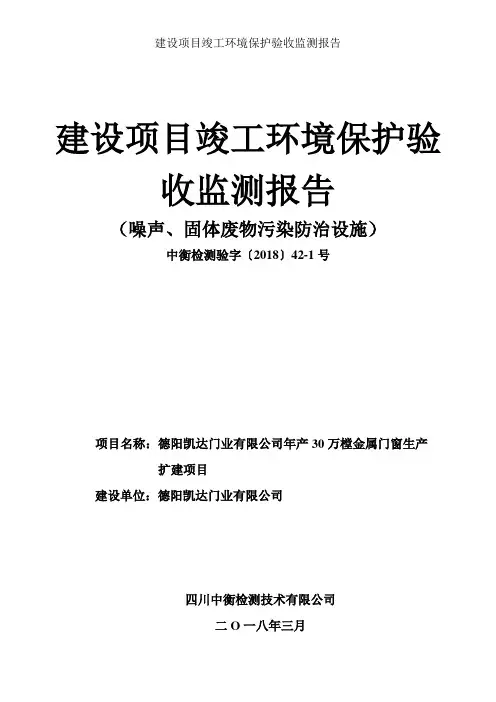 建设项目竣工环境保护验收监测报告

建设项目竣工环境保护验收监测报告

（噪声、固体废物污染防治设施）

中衡检测验字〔2018〕42-1 号

项目名称：德阳凯达门业有限公司年产 30 万樘金属门窗生产扩建项目

建设单位：德阳凯达门业有限公司

四川中衡检测技术有限公司

二 O 一八年三月